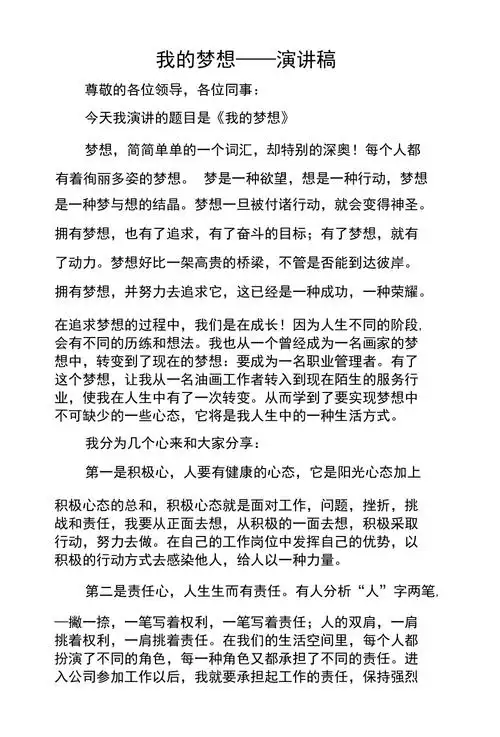 我的梦想——演讲稿

尊敬的各位领导，各位同事：

今天我演讲的题目是《我的梦想》

梦想，简简单单的一个词汇，却特别的深奥！每个人都有着徇丽多姿的梦想。 梦是一种欲望，想是一种行动，梦想是一种梦与想的结晶。梦想一旦被付诸行动，就会变得神圣。拥有梦想，也有了追求，有了奋斗的目标；有了梦想，就有了动力。梦想好比一架高贵的桥梁，不管是否能到达彼岸。拥有梦想，并努力去追求它，这已经是一种成功，一种荣耀。

在追求梦想的过程中，我们是在成长！因为人生不同的阶段，会有不同的历练和想法。我也从一个曾经成为一名画家的梦想中，转变到了现在的梦想：要成为一名职业管理者。有了这个梦想，让我从一名油画工作者转入到现在陌生的服务行业，使我在人生中有了一次转变。从而学到了要实现梦想中不可缺少的一些心态，它将是我人生中的一种生活方式。

我分为几个心来和大家分享：

第一是积极心，人要有健康的心态，它是阳光心态加上积极心态的总和，积极心态就是面对工作，问题，挫折，挑战和责任，我要从正面去想，从积极的一面去想，积极采取行动，努力去做。在自己的工作岗位中发挥自己的优势，以积极的行动方式去感染他人，给人以一种力量。

第二是责任心，人生生而有责任。有人分析“人”字两笔，一撇一捺，一笔写着权利，一笔写着责任；人的双肩，一肩挑着权利，一肩挑着责任。在我们的生活空间里，每个人都扮演了不同的角色，每一种角色又都承担了不同的责任。进入公司参加工作以后，我就要承担起工作的责任，保持强烈